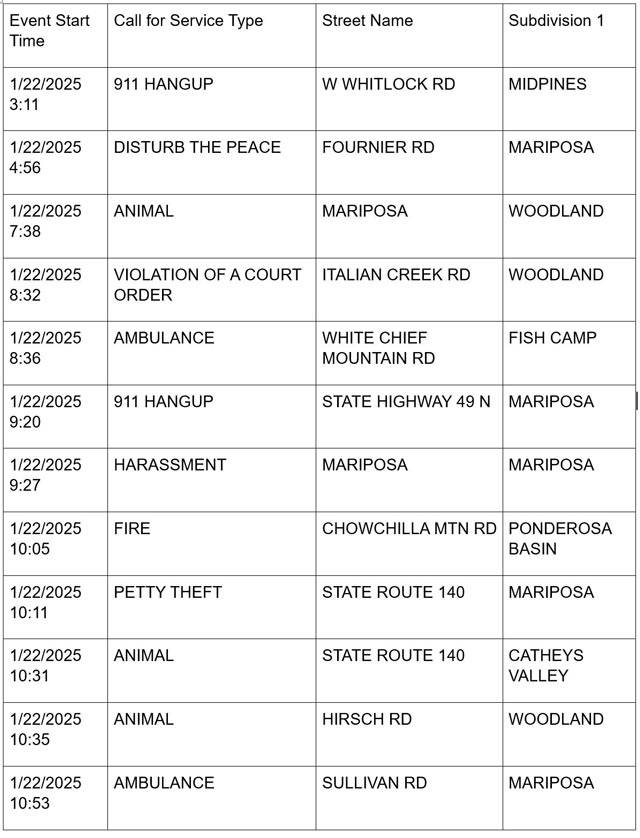 | Event Start Time | Call for Service Type | Street Name | Subdivision 1 |
|---|---|---|---|
| 1/22/2025 3:11 | 911 HANGUP | W WHITLOCK RD | MIDPINES |
| 1/22/2025 4:56 | DISTURB THE PEACE | FOURNIER RD | MARIPOSA |
| 1/22/2025 7:38 | ANIMAL | MARIPOSA | WOODLAND |
| 1/22/2025 8:32 | VIOLATION OF A COURT ORDER | ITALIAN CREEK RD | WOODLAND |
| 1/22/2025 8:36 | AMBULANCE | WHITE CHIEF MOUNTAIN RD | FISH CAMP |
| 1/22/2025 9:20 | 911 HANGUP | STATE HIGHWAY 49 N | MARIPOSA |
| 1/22/2025 9:27 | HARASSMENT | MARIPOSA | MARIPOSA |
| 1/22/2025 10:05 | FIRE | CHOWCHILLA MTN RD | PONDEROSA BASIN |
| 1/22/2025 10:11 | PETTY THEFT | STATE ROUTE 140 | MARIPOSA |
| 1/22/2025 10:31 | ANIMAL | STATE ROUTE 140 | CATHEYS VALLEY |
| 1/22/2025 10:35 | ANIMAL | HIRSCH RD | WOODLAND |
| 1/22/2025 10:53 | AMBULANCE | SULLIVAN RD | MARIPOSA |